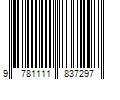 9 781111 837297